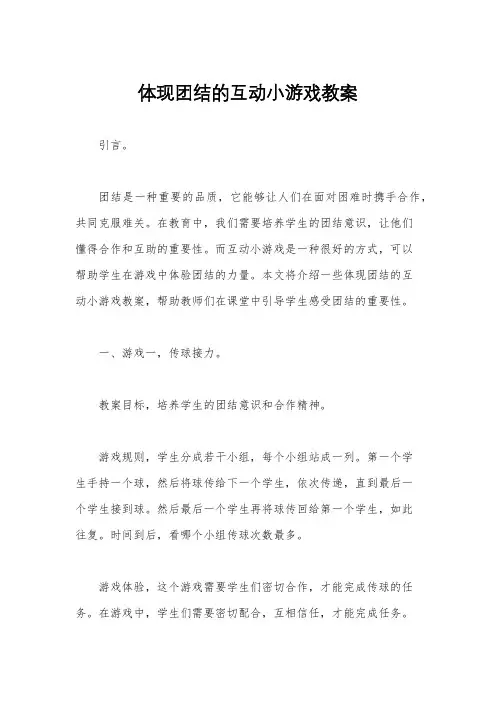 体现团结的互动小游戏教案

引言。

团结是一种重要的品质，它能够让人们在面对困难时携手合作，共同克服难关。在教育中，我们需要培养学生的团结意识，让他们懂得合作和互助的重要性。而互动小游戏是一种很好的方式，可以帮助学生在游戏中体验团结的力量。本文将介绍一些体现团结的互动小游戏教案，帮助教师们在课堂中引导学生感受团结的重要性。

一、游戏一，传球接力。

教案目标，培养学生的团结意识和合作精神。

游戏规则，学生分成若干小组，每个小组站成一列。第一个学生手持一个球，然后将球传给下一个学生，依次传递，直到最后一个学生接到球。然后最后一个学生再将球传回给第一个学生，如此往复。时间到后，看哪个小组传球次数最多。

游戏体验，这个游戏需要学生们密切合作，才能完成传球的任务。在游戏中，学生们需要密切配合，互相信任，才能完成任务。